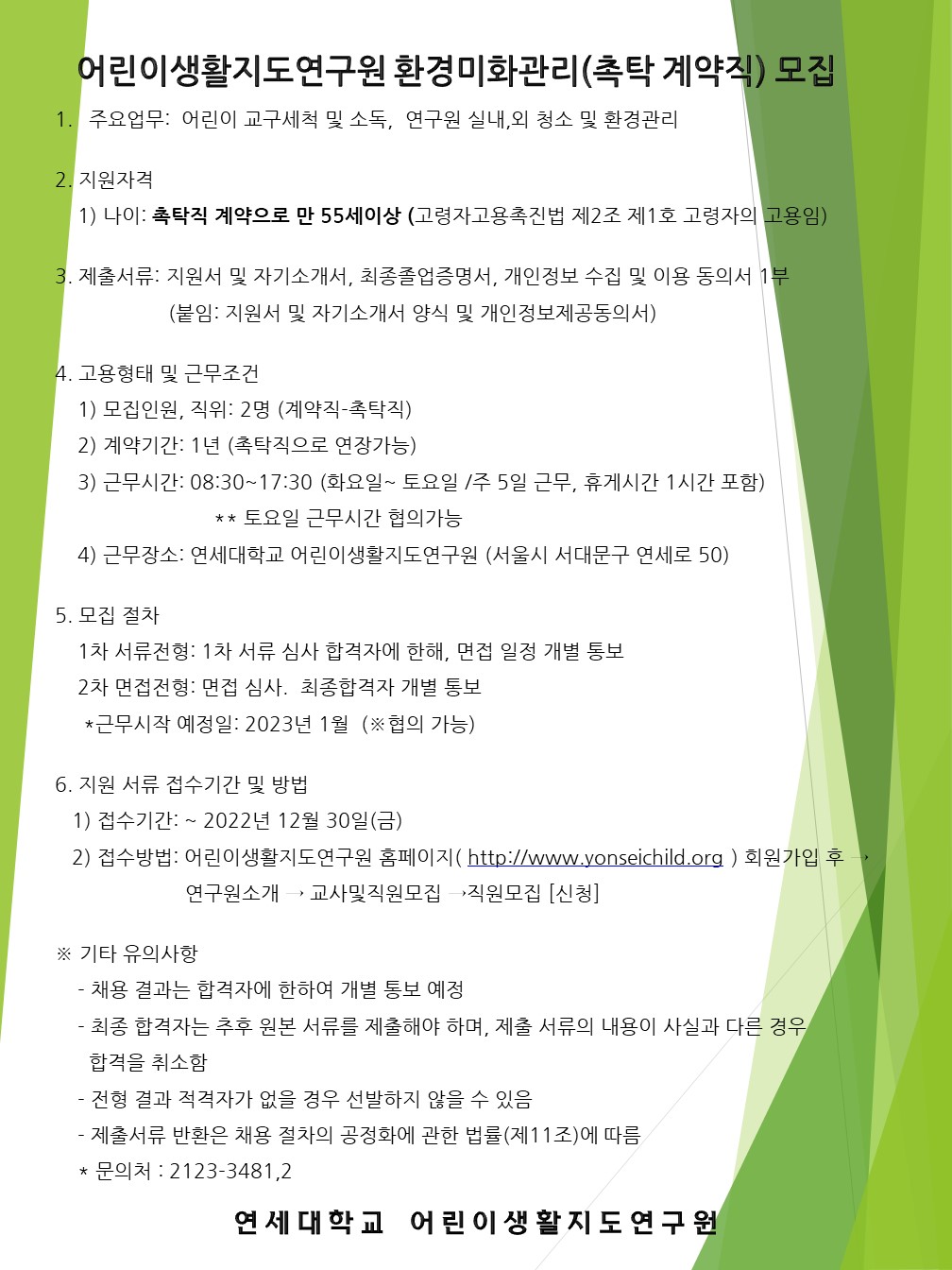 어린이생활지도연구원 환경미화관리(촉탁 계약직) 모집

1. 주요업무: 어린이 교구세척 및 소독, 연구원 실내,외 청소 및 환경관리

2. 지원자격
1) 나이: 촉탁직 계약으로 만 55세이상 (고령자고용촉진법 제2조 제1호 고령자의 고용임)

3. 제출서류: 지원서 및 자기소개서, 최종졸업증명서, 개인정보 수집 및 이용 동의서 1부
(붙임: 지원서 및 자기소개서 양식 및 개인정보제공동의서)

4. 고용형태 및 근무조건
1) 모집인원, 직위: 2명 (계약직-촉탁직)
2) 계약기간: 1년 (촉탁직으로 연장가능)
3) 근무시간: 08:30~17:30 (화요일~ 토요일 /주 5일 근무, 휴게시간 1시간 포함)
** 토요일 근무시간 협의가능
4) 근무장소: 연세대학교 어린이생활지도연구원 (서울시 서대문구 연세로 50)

5. 모집 절차
1차 서류전형: 1차 서류 심사 합격자에 한해, 면접 일정 개별 통보
2차 면접전형: 면접 심사. 최종합격자 개별 통보
*근무시작 예정일: 2023년 1월 (※협의 가능)

6. 지원 서류 접수기간 및 방법
1) 접수기간: ~ 2022년 12월 30일(금)
2) 접수방법: 어린이생활지도연구원 홈페이지( http://www.yonseichild.org ) 회원가입 후 → 연구원소개 → 교사및직원모집 →직원모집 [신청]

※ 기타 유의사항
- 채용 결과는 합격자에 한하여 개별 통보 예정
- 최종 합격자는 추후 원본 서류를 제출해야 하며, 제출 서류의 내용이 사실과 다른 경우 합격을 취소함
- 전형 결과 적격자가 없을 경우 선발하지 않을 수 있음
- 제출서류 반환은 채용 절차의 공정화에 관한 법률(제11조)에 따름
* 문의처 : 2123-3481,2

연세대학교 어린이생활지도연구원